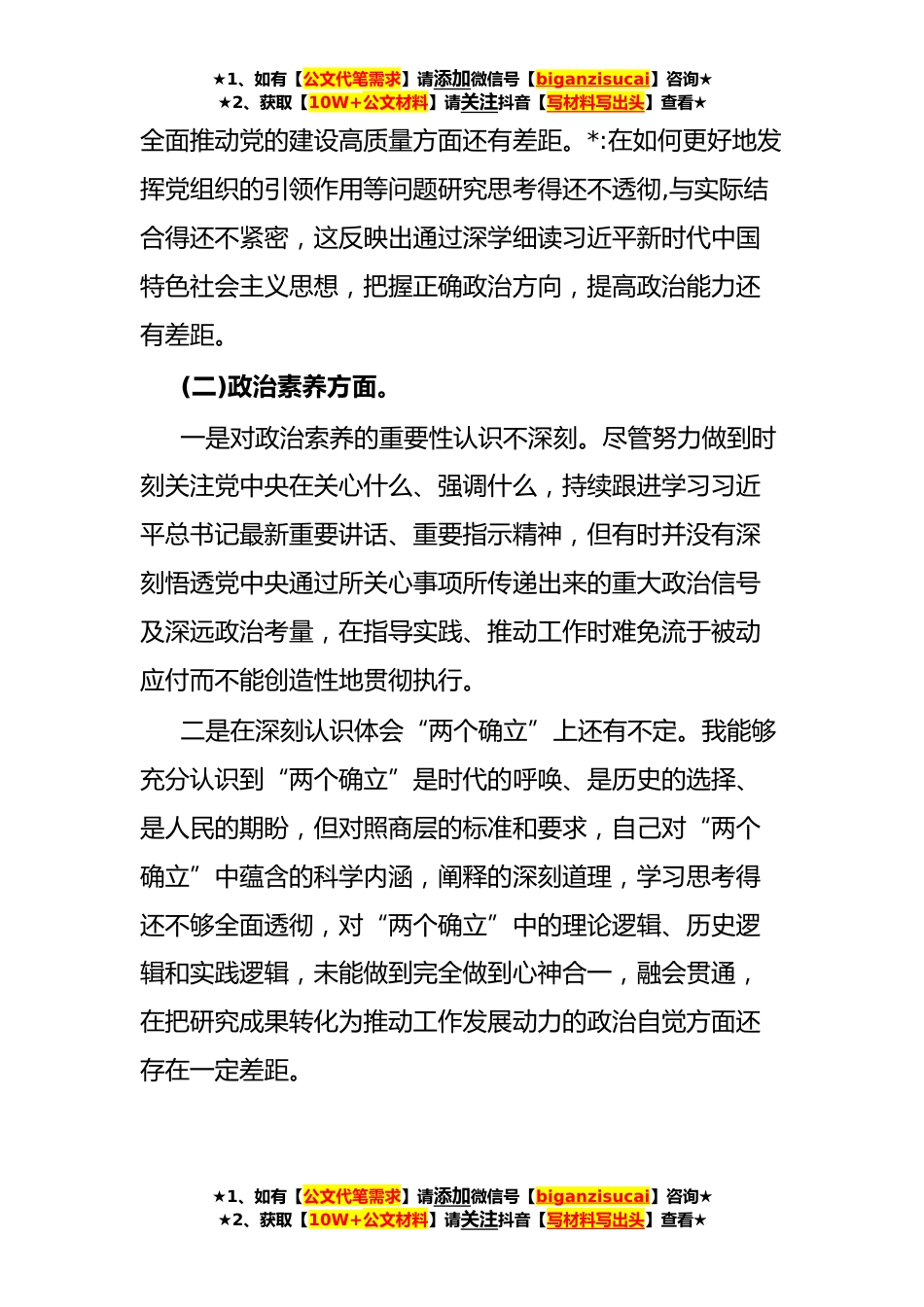 ★1、如有【公文代笔需求】请添加微信号【biganzisucai】咨询★
★2、获取【10W+公文材料】请关注抖音【写材料写出头】查看★

全面推动党的建设高质量方面还有差距。*:在如何更好地发挥党组织的引领作用等问题研究思考得还不透彻,与实际结合得还不紧密，这反映出通过深学细读习近平新时代中国特色社会主义思想，把握正确政治方向，提高政治能力还有差距。

(二)政治素养方面。

一是对政治索养的重要性认识不深刻。尽管努力做到时刻关注党中央在关心什么、强调什么，持续跟进学习习近平总书记最新重要讲话、重要指示精神，但有时并没有深刻悟透党中央通过所关心事项所传递出来的重大政治信号及深远政治考量，在指导实践、推动工作时难免流于被动应付而不能创造性地贯彻执行。

二是在深刻认识体会“两个确立”上还有不定。我能够充分认识到“两个确立”是时代的呼唤、是历史的选择、是人民的期盼，但对照商层的标准和要求，自己对“两个确立”中蕴含的科学内涵，阐释的深刻道理，学习思考得还不够全面透彻，对“两个确立”中的理论逻辑、历史逻辑和实践逻辑，未能做到完全做到心神合一，融会贯通，在把研究成果转化为推动工作发展动力的政治自觉方面还存在一定差距。

★1、如有【公文代笔需求】请添加微信号【biganzisucai】咨询★
★2、获取【10W+公文材料】请关注抖音【写材料写出头】查看★